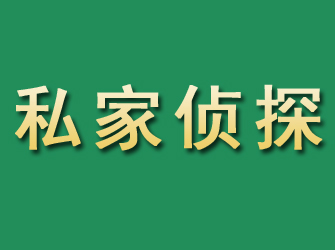 私家侦探